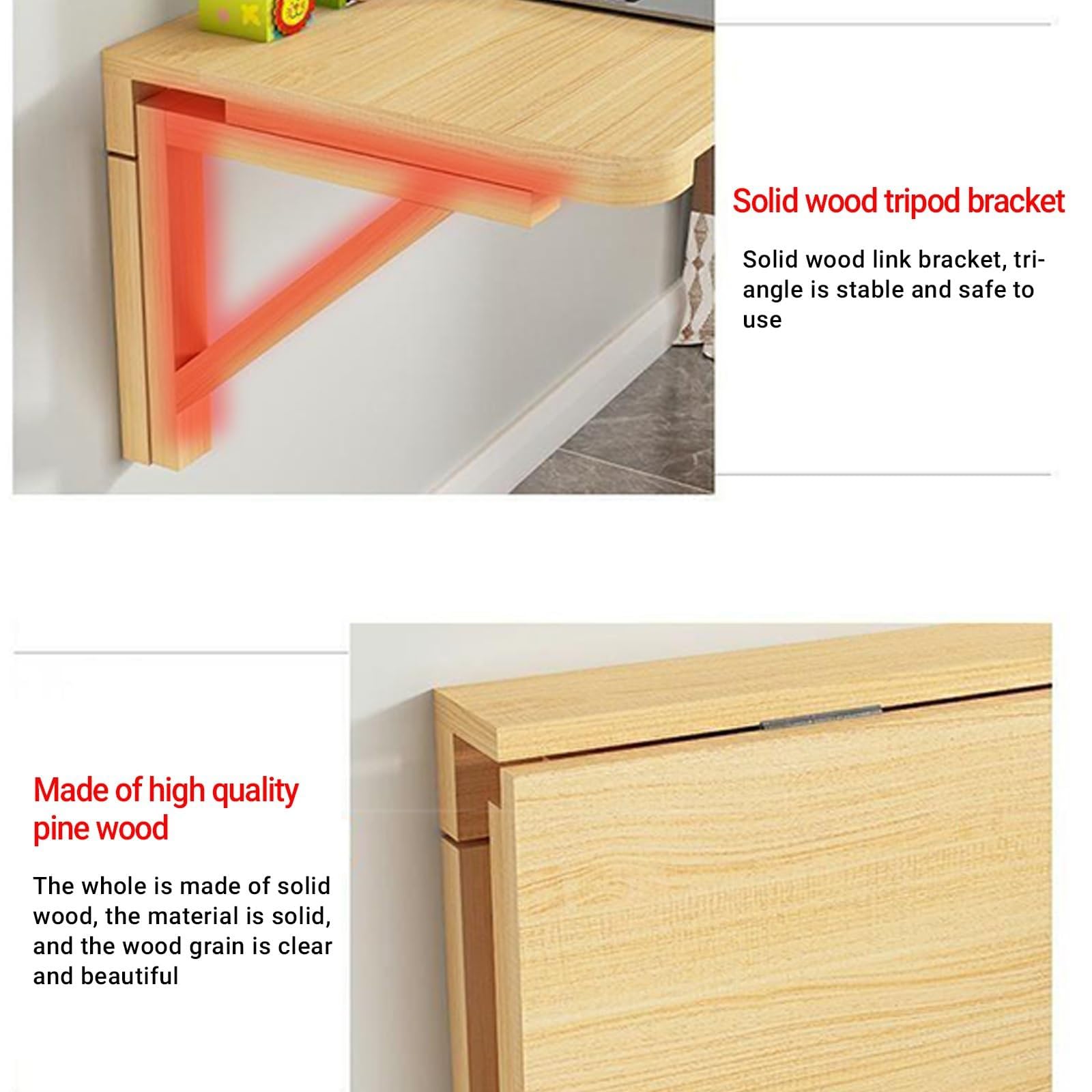 Solid wood tripod bracket

Solid wood link bracket, triangle is stable and safe to use

Made of high quality pine wood

The whole is made of solid wood, the material is solid, and the wood grain is clear and beautiful